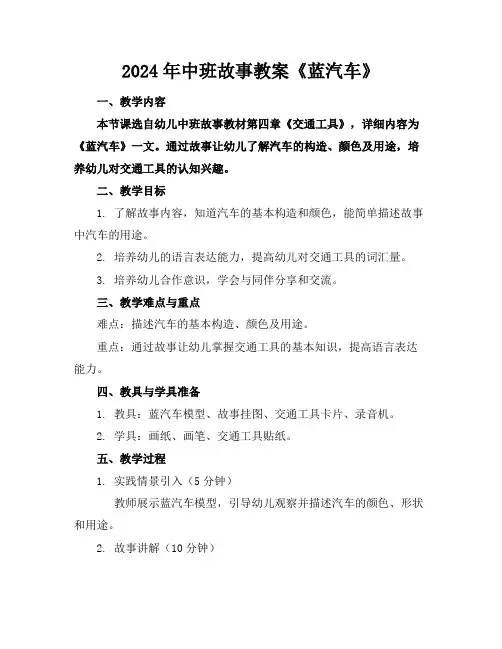 2024年中班故事教案《蓝汽车》

一、教学内容

本节课选自幼儿中班故事教材第四章《交通工具》，详细内容为《蓝汽车》一文。通过故事让幼儿了解汽车的构造、颜色及用途，培养幼儿对交通工具的认知兴趣。

二、教学目标

1. 了解故事内容，知道汽车的基本构造和颜色，能简单描述故事中汽车的用途。

2. 培养幼儿的语言表达能力，提高幼儿对交通工具的词汇量。

3. 培养幼儿合作意识，学会与同伴分享和交流。

三、教学难点与重点

难点：描述汽车的基本构造、颜色及用途。

重点：通过故事让幼儿掌握交通工具的基本知识，提高语言表达能力。

四、教具与学具准备

1. 教具：蓝汽车模型、故事挂图、交通工具卡片、录音机。

2. 学具：画纸、画笔、交通工具贴纸。

五、教学过程

1. 实践情景引入（5分钟）

教师展示蓝汽车模型，引导幼儿观察并描述汽车的颜色、形状和用途。

2. 故事讲解（10分钟）